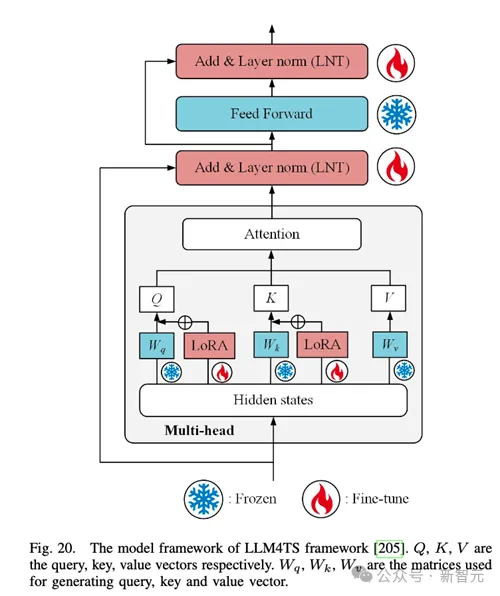 Add & Layer norm (LNT)

Feed Forward

Add & Layer norm (LNT)

Attention

$Q$

$K$

$V$

$W_q$

LoRA

$W_k$

LoRA

$W_v$

Hidden states

Multi-head

: Frozen

: Fine-tune

Fig. 20. The model framework of LLM4TS framework [205]. $Q$, $K$, $V$ are the query, key, value vectors respectively. $W_q$, $W_k$, $W_v$ are the matrices used for generating query, key and value vector.

公众号 · 新智元